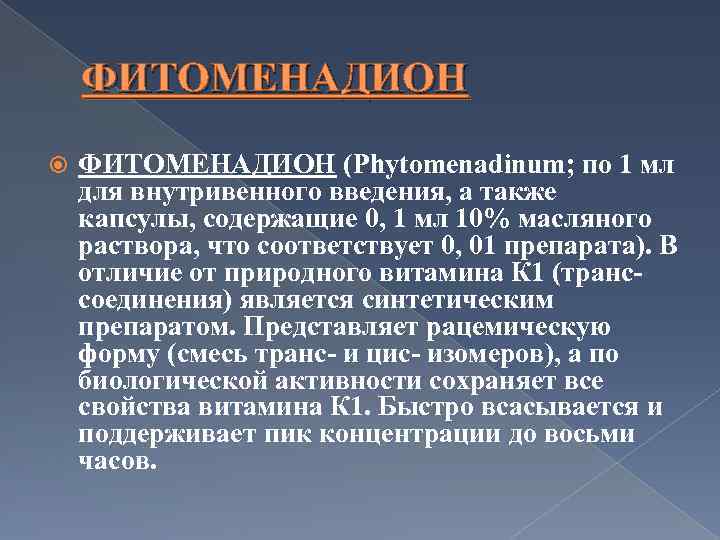 ФИТОМЕНАДИОН

ФИТОМЕНАДИОН (Phytomenadinum; по 1 мл для внутривенного введения, а также капсулы, содержащие 0, 1 мл 10% масляного раствора, что соответствует 0, 01 препарата). В отличие от природного витамина К1 (транс-соединения) является синтетическим препаратом. Представляет рацемическую форму (смесь транс- и цис- изомеров), а по биологической активности сохраняет все свойства витамина К1. Быстро всасывается и поддерживает пик концентрации до восьми часов.